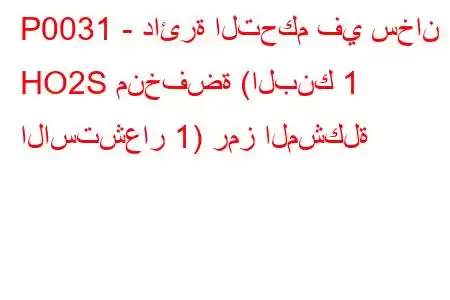 P0031 - دائرة التحكم في سخان HO2S منخفضة (البنك 1 الاستشعار 1) رمز المشكلة